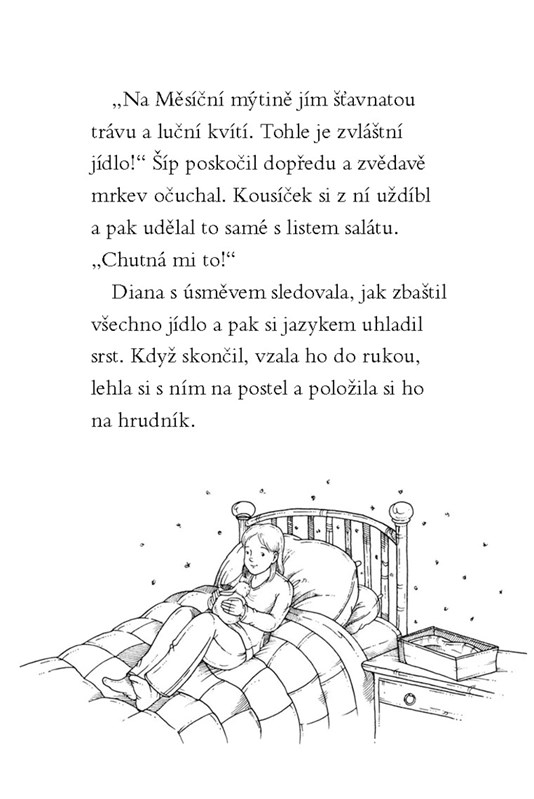 „Na Měsíční mýtině jím šťavnatou trávu a luční kvítí. Tohle je zvláštní jídlo!“ Šíp poskočil dopředu a zvědavě mrkev očuchal. Kousíček si z ní uždíbl a pak udělal to samé s listem salátu. „Chutná mi to!“

Diana s úsměvem sledovala, jak zbaštil všechno jídlo a pak si jazykem uhladil srst. Když skončil, vzala ho do rukou, lehla si s ním na postel a položila si ho na hrudník.